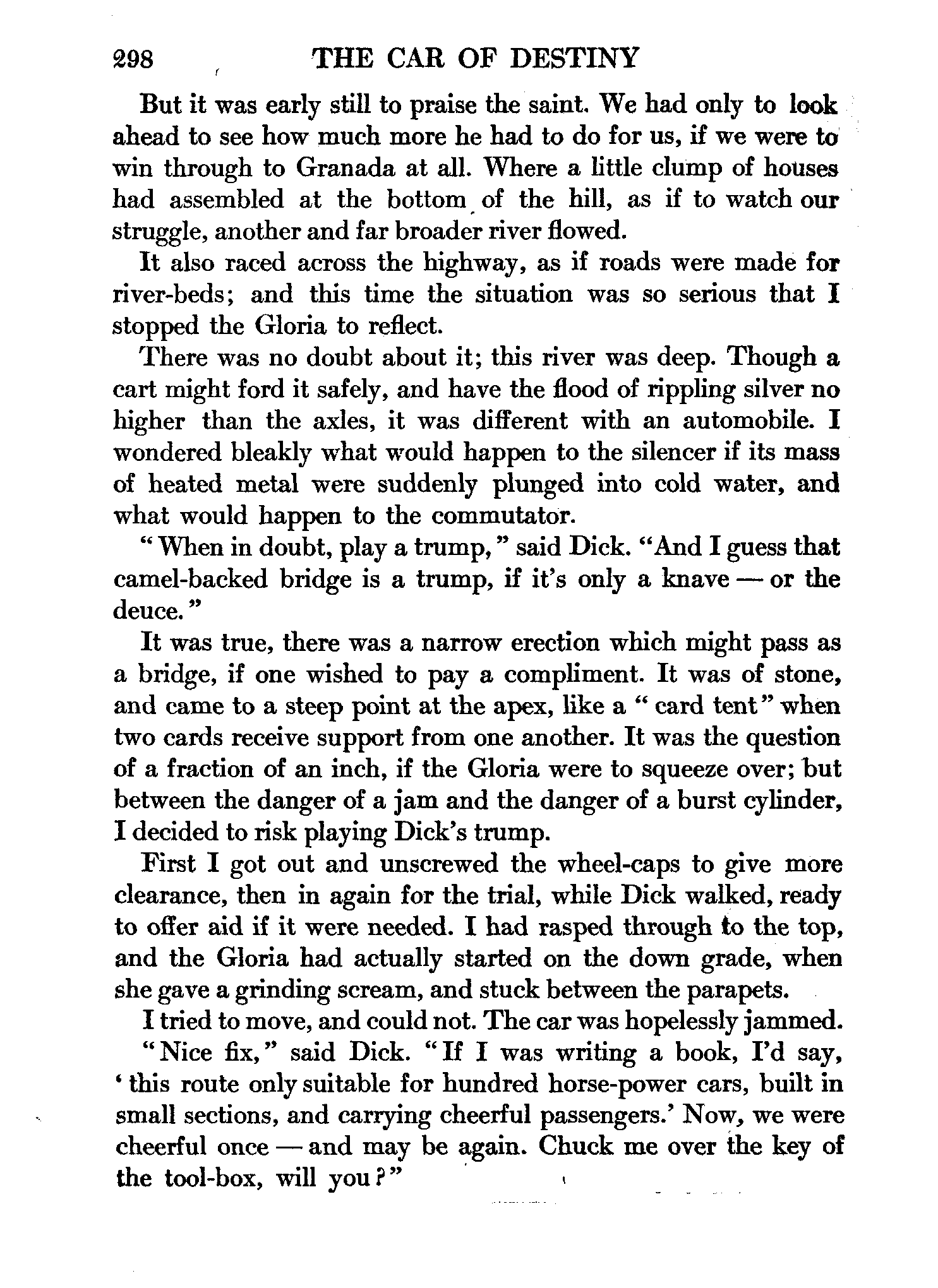 298 THE CAR OF DESTINY

But it was early still to praise the saint. We had only to look ahead to see how much more he had to do for us, if we were to win through to Granada at all. Where a little clump of houses had assembled at the bottom of the hill, as if to watch our struggle, another and far broader river flowed.

It also raced across the highway, as if roads were made for river-beds; and this time the situation was so serious that I stopped the Gloria to reflect.

There was no doubt about it; this river was deep. Though a cart might ford it safely, and have the flood of rippling silver no higher than the axles, it was different with an automobile. I wondered bleakly what would happen to the silencer if its mass of heated metal were suddenly plunged into cold water, and what would happen to the commutator.

"When in doubt, play a trump," said Dick. "And I guess that camel-backed bridge is a trump, if it's only a knave — or the deuce."

It was true, there was a narrow erection which might pass as a bridge, if one wished to pay a compliment. It was of stone, and came to a steep point at the apex, like a "card tent" when two cards receive support from one another. It was the question of a fraction of an inch, if the Gloria were to squeeze over; but between the danger of a jam and the danger of a burst cylinder, I decided to risk playing Dick's trump.

First I got out and unscrewed the wheel-caps to give more clearance, then in again for the trial, while Dick walked, ready to offer aid if it were needed. I had rasped through to the top, and the Gloria had actually started on the down grade, when she gave a grinding scream, and stuck between the parapets.

I tried to move, and could not. The car was hopelessly jammed.

"Nice fix," said Dick. "If I was writing a book, I'd say, 'this route only suitable for hundred horse-power cars, built in small sections, and carrying cheerful passengers.' Now, we were cheerful once — and may be again. Chuck me over the key of the tool-box, will you?"